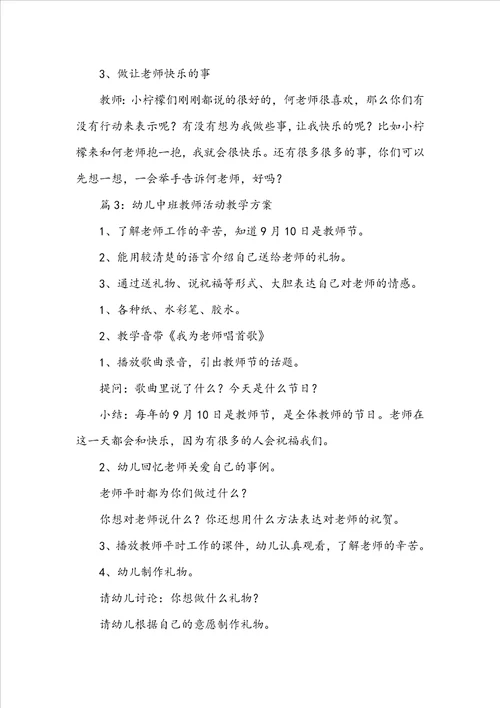 3、做让老师快乐的事

教师：小柠檬们刚刚都说的很好的，何老师很喜欢，那么你们有没有行动来表示呢？有没有想为我做些事，让我快乐的呢？比如小柠檬来和何老师抱一抱，我就会很快乐。还有很多很多的事，你们可以先想一想，一会举手告诉何老师，好吗？

篇3：幼儿中班教师活动教学方案

1、了解老师工作的辛苦，知道9月10日是教师节。

2、能用较清楚的语言介绍自己送给老师的礼物。

3、通过送礼物、说祝福等形式、大胆表达自己对老师的情感。

1、各种纸、水彩笔、胶水。

2、教学音带《我为老师唱首歌》

1、播放歌曲录音，引出教师节的话题。

提问：歌曲里说了什么？今天是什么节日？

小结：每年的9月10日是教师节，是全体教师的节日。老师在这一天都会和快乐，因为有很多的人会祝福我们。

2、幼儿回忆老师关爱自己的事例。

老师平时都为你们做过什么？

你想对老师说什么？你还想用什么方法表达对老师的祝贺。

3、播放教师平时工作的课件，幼儿认真观看，了解老师的辛苦。

4、幼儿制作礼物。

请幼儿讨论：你想做什么礼物？

请幼儿根据自己的意愿制作礼物。